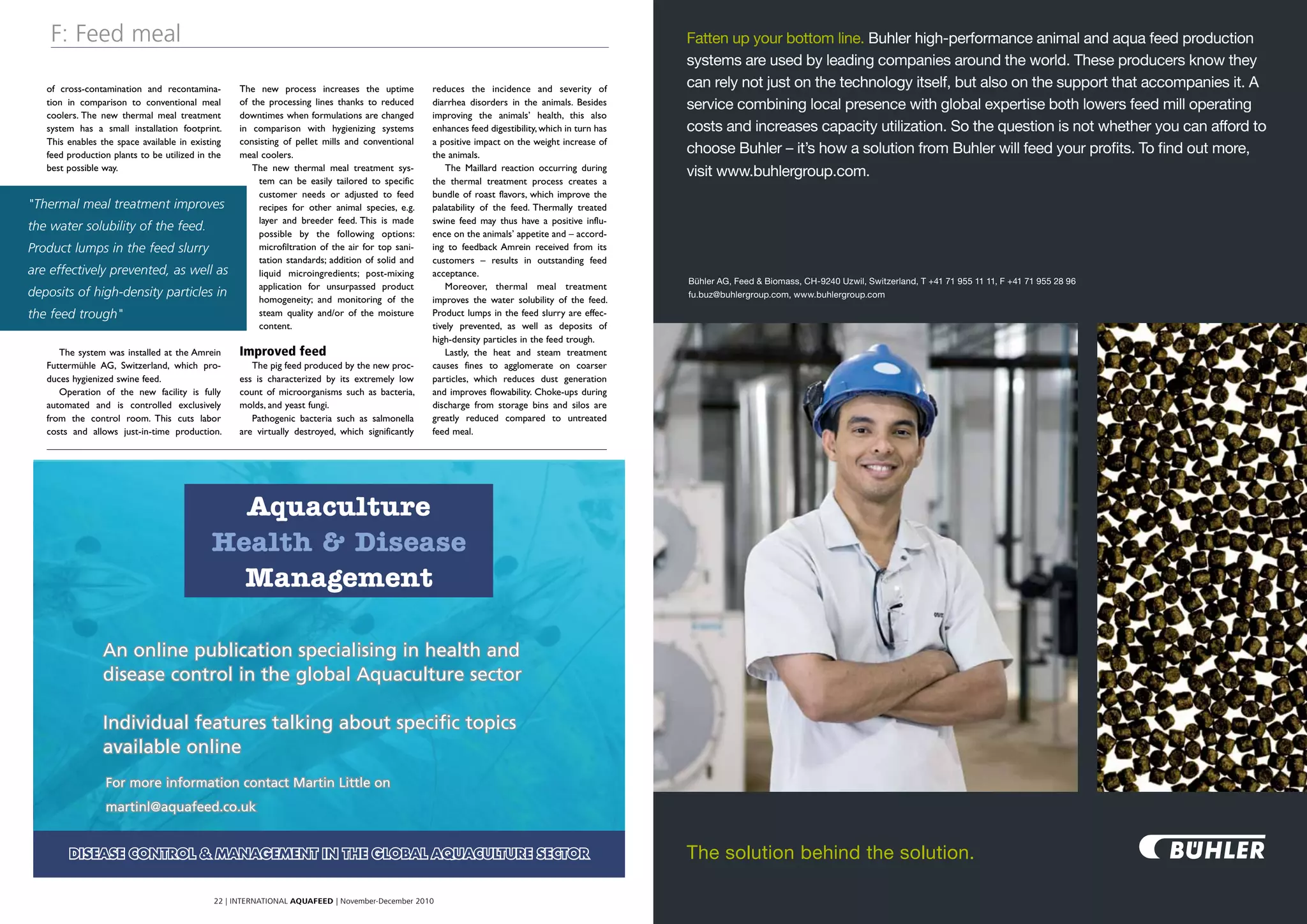 F: Feed meal

of cross-contamination and recontamination in comparison to conventional meal coolers. The new thermal meal treatment system has a small installation footprint. This enables the space available in existing feed production plants to be utilized in the best possible way.

"Thermal meal treatment improves the water solubility of the feed. Product lumps in the feed slurry are effectively prevented, as well as deposits of high-density particles in the feed trough"

The system was installed at the Amrein Futtermühle AG, Switzerland, which produces hygienized swine feed.

Operation of the new facility is fully automated and is controlled exclusively from the control room. This cuts labor costs and allows just-in-time production.

The new process increases the uptime of the processing lines thanks to reduced downtimes when formulations are changed in comparison with hygienizing systems consisting of pellet mills and conventional meal coolers.

The new thermal meal treatment system can be easily tailored to specific customer needs or adjusted to feed recipes for other animal species, e.g. layer and breeder feed. This is made possible by the following options: microfiltration of the air for top sanitation standards; addition of solid and liquid microingredients; post-mixing application for unsurpassed product homogeneity; and monitoring of the steam quality and/or of the moisture content.

Improved feed

The pig feed produced by the new process is characterized by its extremely low count of microorganisms such as bacteria, molds, and yeast fungi.

Pathogenic bacteria such as salmonella are virtually destroyed, which significantly reduces the incidence and severity of diarrhea disorders in the animals. Besides improving the animals' health, this also enhances feed digestibility, which in turn has a positive impact on the weight increase of the animals.

The Maillard reaction occurring during the thermal treatment process creates a bundle of roast flavors, which improve the palatability of the feed. Thermally treated swine feed may thus have a positive influence on the animals' appetite and – according to feedback Amrein received from its customers – results in outstanding feed acceptance.

Moreover, thermal meal treatment improves the water solubility of the feed. Product lumps in the feed slurry are effectively prevented, as well as deposits of high-density particles in the feed trough.

Lastly, the heat and steam treatment causes fines to agglomerate on coarser particles, which reduces dust generation and improves flowability. Choke-ups during discharge from storage bins and silos are greatly reduced compared to untreated feed meal.

Aquaculture Health & Disease Management

An online publication specialising in health and disease control in the global Aquaculture sector

Individual features talking about specific topics available online

For more information contact Martin Little on martinl@aquafeed.co.uk

DISEASE CONTROL & MANAGEMENT IN THE GLOBAL AQUACULTURE SECTOR

22 | INTERNATIONAL AQUAFEED | November-December 2010

Fatten up your bottom line. Buhler high-performance animal and aqua feed production systems are used by leading companies around the world. These producers know they can rely not just on the technology itself, but also on the support that accompanies it. A service combining local presence with global expertise both lowers feed mill operating costs and increases capacity utilization. So the question is not whether you can afford to choose Buhler – it's how a solution from Buhler will feed your profits. To find out more, visit www.buhlergroup.com.

Bühler AG, Feed & Biomass, CH-9240 Uzwil, Switzerland, T +41 71 955 11 11, F +41 71 955 28 96
fu.buz@buhlergroup.com, www.buhlergroup.com

The solution behind the solution.

BÜHLER